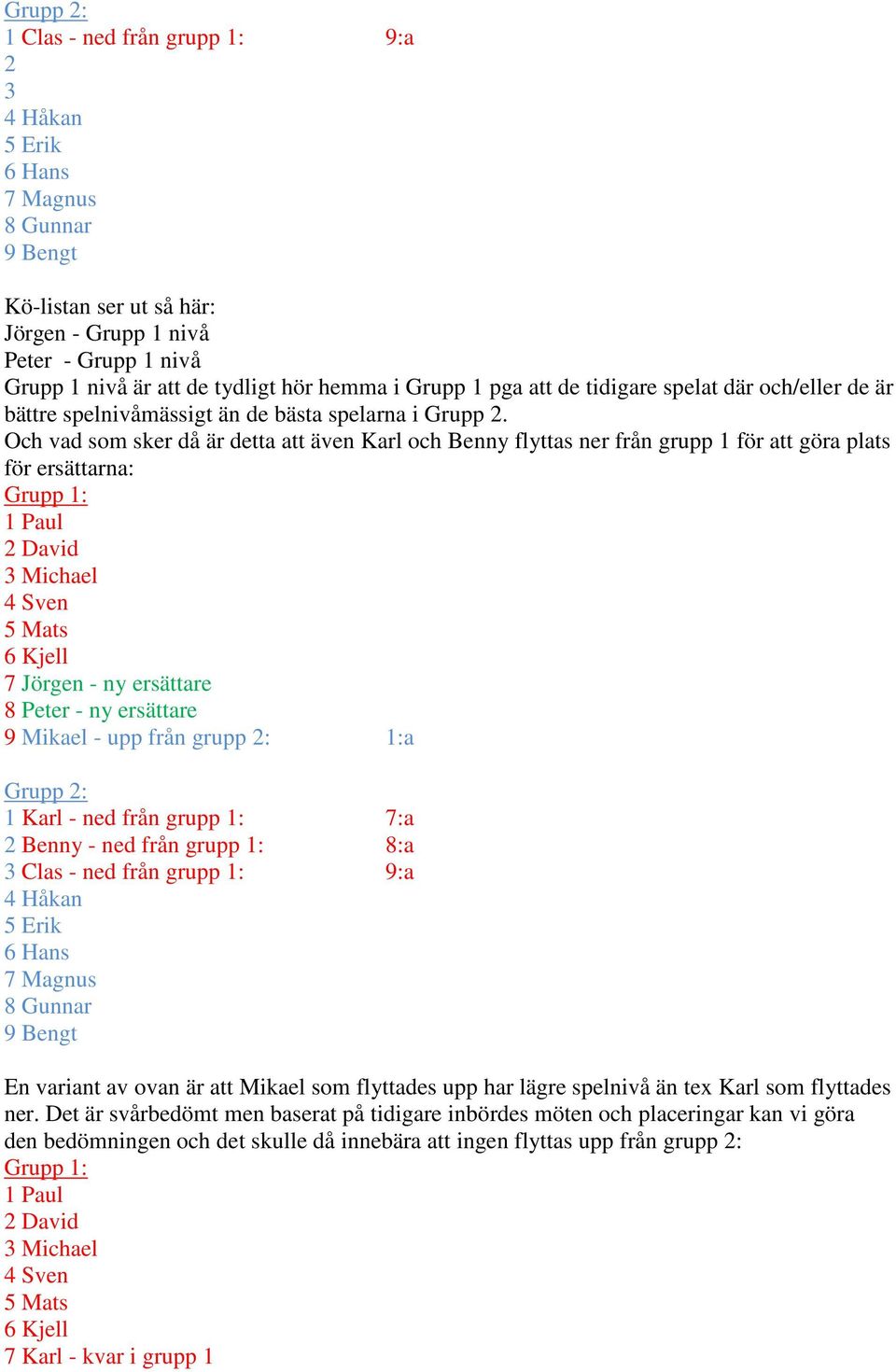 Grupp 2:
1 Clas - ned från grupp 1: 9:a
2
3
4 Håkan
5 Erik
6 Hans
7 Magnus
8 Gunnar
9 Bengt

Kö-listan ser ut så här:
Jörgen - Grupp 1 nivå
Peter - Grupp 1 nivå
Grupp 1 nivå är att de tydligt hör hemma i Grupp 1 pga att de tidigare spelat där och/eller de är bättre spelnivåmässigt än de bästa spelarna i Grupp 2.
Och vad som sker då är detta att även Karl och Benny flyttas ner från grupp 1 för att göra plats för ersättarna:
Grupp 1:
1 Paul
2 David
3 Michael
4 Sven
5 Mats
6 Kjell
7 Jörgen - ny ersättare
8 Peter - ny ersättare
9 Mikael - upp från grupp 2: 1:a

Grupp 2:
1 Karl - ned från grupp 1: 7:a
2 Benny - ned från grupp 1: 8:a
3 Clas - ned från grupp 1: 9:a
4 Håkan
5 Erik
6 Hans
7 Magnus
8 Gunnar
9 Bengt

En variant av ovan är att Mikael som flyttades upp har lägre spelnivå än tex Karl som flyttades ner. Det är svårbedömt men baserat på tidigare inbördes möten och placeringar kan vi göra den bedömningen och det skulle då innebära att ingen flyttas upp från grupp 2:
Grupp 1:
1 Paul
2 David
3 Michael
4 Sven
5 Mats
6 Kjell
7 Karl - kvar i grupp 1